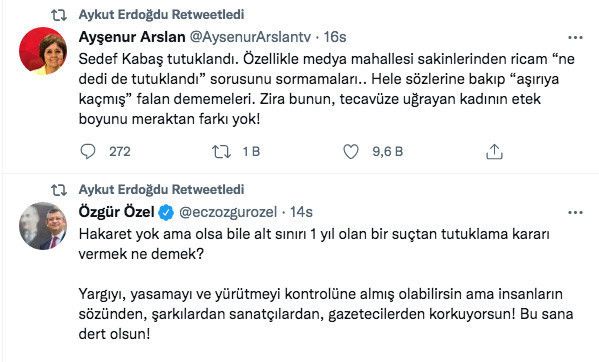 Aykut Erdoğdu Retweetledi

Ayşenur Arslan @AysenurArslantv · 16s

Sedef Kabaş tutuklandı. Özellikle medya mahallesi sakinlerinden ricam “ne dedi de tutuklandı” sorusunu sormamaları.. Hele sözlerine bakıp “aşırıya kaçmış” falan dememeleri. Zira bunun, tecavüze uğrayan kadının etek boyunu meraktan farkı yok!

272 1 B 9,6 B

Aykut Erdoğdu Retweetledi

Özgür Özel @eczozgurozel · 14s

Hakaret yok ama olsa bile alt sınırı 1 yıl olan bir suçtan tutuklama kararı vermek ne demek?

Yargıyı, yasamayı ve yürütmeyi kontrolüne almış olabilirsin ama insanların sözünden, şarkılardan sanatçılardan, gazetecilerden korkuyorsun! Bu sana dert olsun!